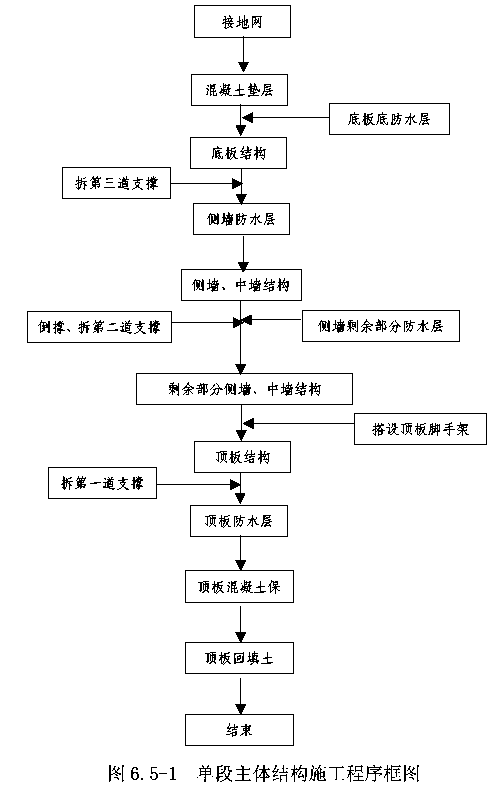 接地网

混凝土垫层

底板底防水层

底板结构

拆第三道支撑

侧墙防水层

侧墙、中墙结构

倒撑、拆第二道支撑

侧墙剩余部分防水层

剩余部分侧墙、中墙结构

搭设顶板脚手架

顶板结构

拆第一道支撑

顶板防水层

顶板混凝土保

顶板回填土

结束

图 6.5-1 单段主体结构施工程序框图